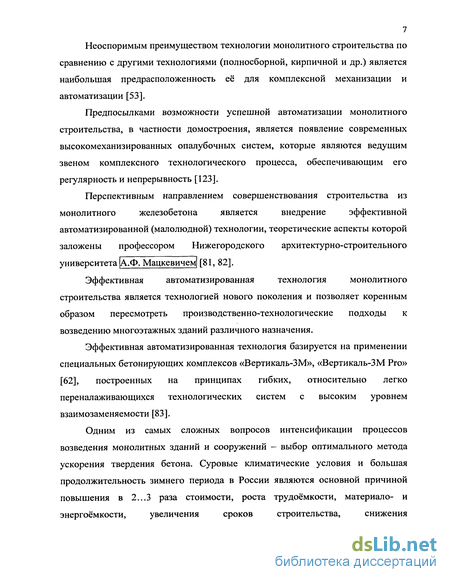 7

Неоспоримым преимуществом технологии монолитного строительства по сравнению с другими технологиями (полносборной, кирпичной и др.) является наибольшая предрасположенность её для комплексной механизации и автоматизации [53].

Предпосылками возможности успешной автоматизации монолитного строительства, в частности домостроения, является появление современных высокомеханизированных опалубочных систем, которые являются ведущим звеном комплексного технологического процесса, обеспечивающим его регулярность и непрерывность [123].

Перспективным направлением совершенствования строительства из монолитного железобетона является внедрение эффективной автоматизированной (малолюдной) технологии, теоретические аспекты которой заложены профессором Нижегородского архитектурно-строительного университета А.Ф. Мацкевичем [81, 82].

Эффективная автоматизированная технология монолитного строительства является технологией нового поколения и позволяет коренным образом пересмотреть производственно-технологические подходы к возведению многоэтажных зданий различного назначения.

Эффективная автоматизированная технология базируется на применении специальных бетонирующих комплексов «Вертикаль-3М», «Вертикаль-3М Pro» [62], построенных на принципах гибких, относительно легко переналаживающихся технологических систем с высоким уровнем взаимозаменяемости [83].

Одним из самых сложных вопросов интенсификации процессов возведения монолитных зданий и сооружений – выбор оптимального метода ускорения твердения бетона. Суровые климатические условия и большая продолжительность зимнего периода в России являются основной причиной повышения в 2…3 раза стоимости, роста трудоёмкости, материало- и энергоёмкости, увеличения сроков строительства, снижения

dsLib.net
библиотека диссертаций